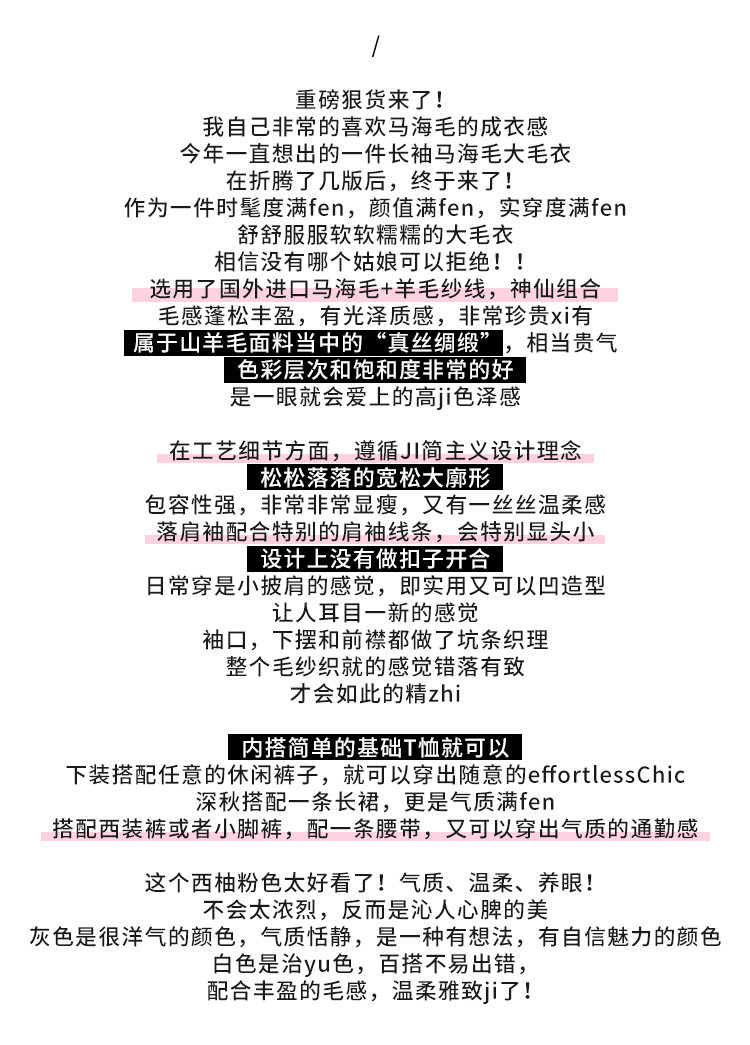 /

重磅狠货来了！
我自己非常的喜欢马海毛的成衣感
今年一直想出的一件长袖马海毛大毛衣
在折腾了几版后，终于来了！
作为一件时髦度满fen，颜值满fen，实穿度满fen
舒舒服服软软糯糯的大毛衣
相信没有哪个姑娘可以拒绝！！
选用了国外进口马海毛+羊毛纱线，神仙组合
毛感蓬松丰盈，有光泽质感，非常珍贵xi有
属于山羊毛面料当中的“真丝绸缎”，相当贵气
色彩层次和饱和度非常的好
是一眼就会爱上的高ji色泽感

在工艺细节方面，遵循JI简主义设计理念
松松落落的宽松大廓形
包容性强，非常非常显瘦，又有一丝丝温柔感
落肩袖配合特别的肩袖线条，会特别显头小
设计上没有做扣子开合
日常穿是小披肩的感觉，即实用又可以凹造型
让人耳目一新的感觉
袖口，下摆和前襟都做了坑条织理
整个毛纱织就的感觉错落有致
才会如此的精zhi

内搭简单的基础T恤就可以
下装搭配任意的休闲裤子，就可以穿出随意的effortlessChic
深秋搭配一条长裙，更是气质满fen
搭配西装裤或者小脚裤，配一条腰带，又可以穿出气质的通勤感

这个西柚粉色太好看了！气质、温柔、养眼！
不会太浓烈，反而是沁人心脾的美
灰色是很洋气的颜色，气质恬静，是一种有想法，有自信魅力的颜色
白色是治yu色，百搭不易出错，
配合丰盈的毛感，温柔雅致ji了！